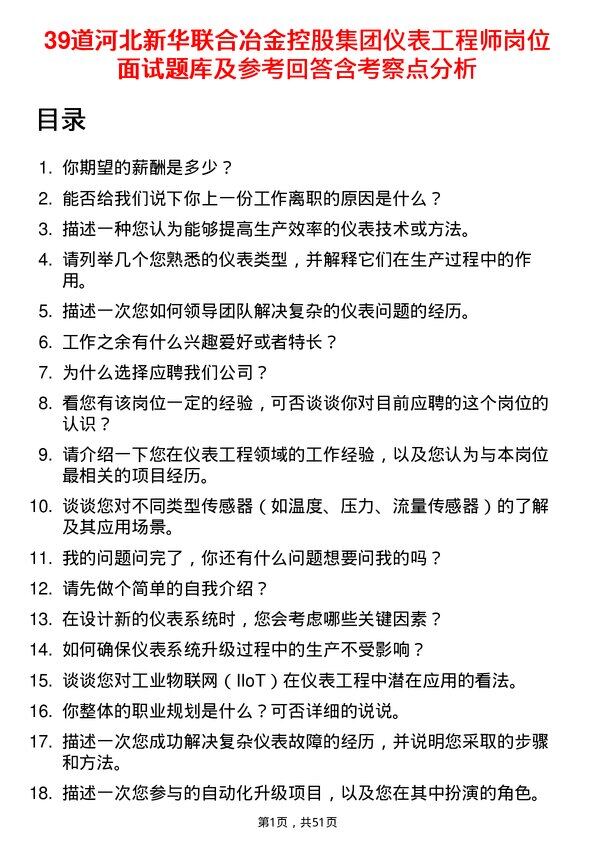 39道河北新华联合冶金控股集团仪表工程师岗位面试题库及参考回答含考察点分析

目录

1. 你期望的薪酬是多少？
2. 能否给我们说下你上一份工作离职的原因是什么？
3. 描述一种您认为能够提高生产效率的仪表技术或方法。
4. 请列举几个您熟悉的仪表类型，并解释它们在生产过程中的作用。
5. 描述一次您如何领导团队解决复杂的仪表问题的经历。
6. 工作之余有什么兴趣爱好或者特长？
7. 为什么选择应聘我们公司？
8. 看您有该岗位一定的经验，可否谈谈你对目前应聘的这个岗位的认识？
9. 请介绍一下您在仪表工程领域的工作经验，以及您认为与本岗位最相关的项目经历。
10. 谈谈您对不同类型传感器（如温度、压力、流量传感器）的了解及其应用场景。
11. 我的问题问完了，你还有什么问题想要问我的吗？
12. 请先做个简单的自我介绍？
13. 在设计新的仪表系统时，您会考虑哪些关键因素？
14. 如何确保仪表系统升级过程中的生产不受影响？
15. 谈谈您对工业物联网（IIoT）在仪表工程中潜在应用的看法。
16. 你整体的职业规划是什么？可否详细的说说。
17. 描述一次您成功解决复杂仪表故障的经历，并说明您采取的步骤和方法。
18. 描述一次您参与的自动化升级项目，以及您在其中扮演的角色。

第1页，共51页